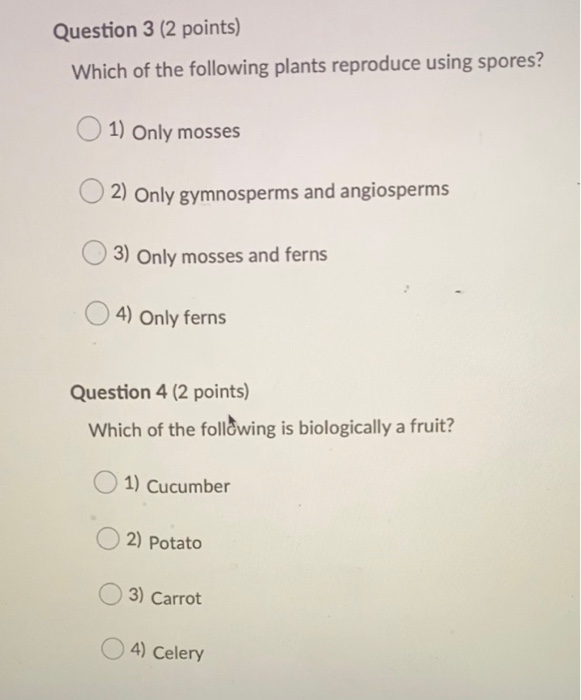 Question 3 (2 points)
Which of the following plants reproduce using spores?

1) Only mosses

2) Only gymnosperms and angiosperms

3) Only mosses and ferns

4) Only ferns

Question 4 (2 points)
Which of the following is biologically a fruit?

1) Cucumber

2) Potato

3) Carrot

4) Celery